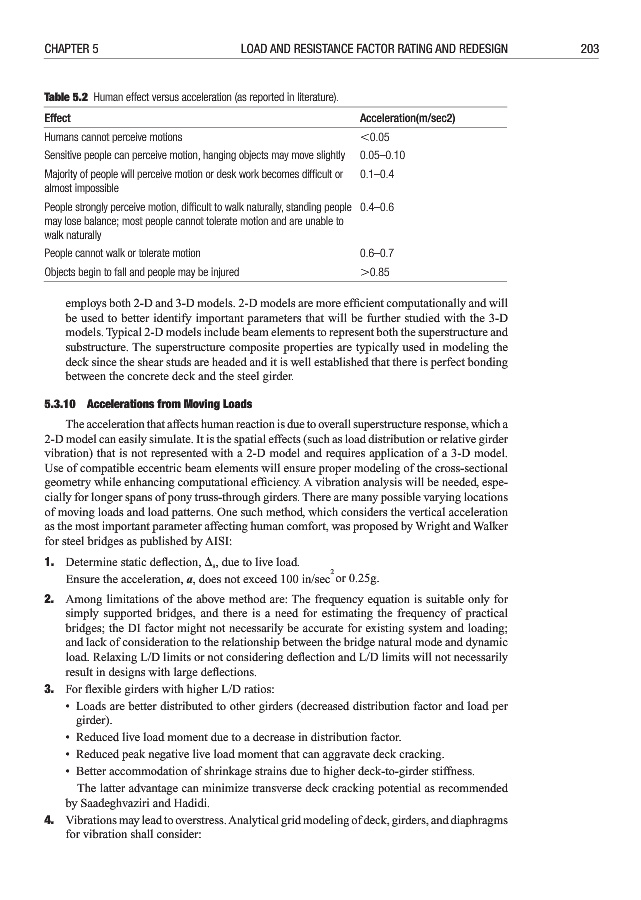 CHAPTER 5 LOAD AND RESISTANCE FACTOR RATING AND REDESIGN 203

**Table 5.2** Human effect versus acceleration (as reported in literature).

| Effect | Acceleration(m/sec2) |
|---|---|
| Humans cannot perceive motions | <0.05 |
| Sensitive people can perceive motion, hanging objects may move slightly | 0.05–0.10 |
| Majority of people will perceive motion or desk work becomes difficult or almost impossible | 0.1–0.4 |
| People strongly perceive motion, difficult to walk naturally, standing people may lose balance; most people cannot tolerate motion and are unable to walk naturally | 0.4–0.6 |
| People cannot walk or tolerate motion | 0.6–0.7 |
| Objects begin to fall and people may be injured | >0.85 |

employs both 2-D and 3-D models. 2-D models are more efficient computationally and will be used to better identify important parameters that will be further studied with the 3-D models. Typical 2-D models include beam elements to represent both the superstructure and substructure. The superstructure composite properties are typically used in modeling the deck since the shear studs are headed and it is well established that there is perfect bonding between the concrete deck and the steel girder.

**5.3.10 Accelerations from Moving Loads**

The acceleration that affects human reaction is due to overall superstructure response, which a 2-D model can easily simulate. It is the spatial effects (such as load distribution or relative girder vibration) that is not represented with a 2-D model and requires application of a 3-D model. Use of compatible eccentric beam elements will ensure proper modeling of the cross-sectional geometry while enhancing computational efficiency. A vibration analysis will be needed, especially for longer spans of pony truss-through girders. There are many possible varying locations of moving loads and load patterns. One such method, which considers the vertical acceleration as the most important parameter affecting human comfort, was proposed by Wright and Walker for steel bridges as published by AISI:

**1.** Determine static deflection, $\Delta_s$, due to live load.
Ensure the acceleration, $a$, does not exceed 100 in/sec$^2$ or 0.25g.

**2.** Among limitations of the above method are: The frequency equation is suitable only for simply supported bridges, and there is a need for estimating the frequency of practical bridges; the DI factor might not necessarily be accurate for existing system and loading; and lack of consideration to the relationship between the bridge natural mode and dynamic load. Relaxing L/D limits or not considering deflection and L/D limits will not necessarily result in designs with large deflections.

**3.** For flexible girders with higher L/D ratios:
• Loads are better distributed to other girders (decreased distribution factor and load per girder).
• Reduced live load moment due to a decrease in distribution factor.
• Reduced peak negative live load moment that can aggravate deck cracking.
• Better accommodation of shrinkage strains due to higher deck-to-girder stiffness.
The latter advantage can minimize transverse deck cracking potential as recommended by Saadeghvaziri and Hadidi.

**4.** Vibrations may lead to overstress. Analytical grid modeling of deck, girders, and diaphragms for vibration shall consider: